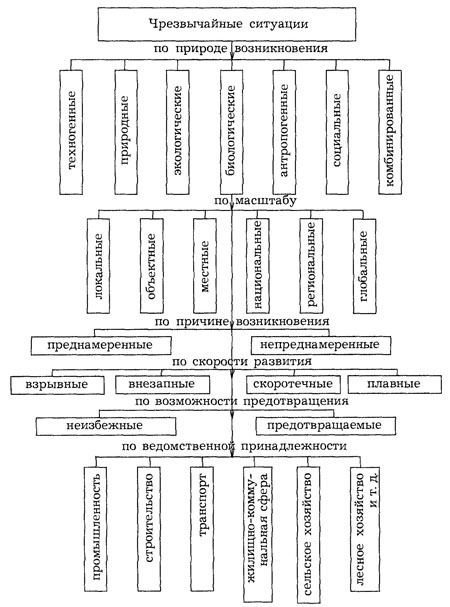 Чрезвычайные ситуации

по природе возникновения

техногенные

природные

экологические

биологические

антропогенные

социальные

комбинированные

по масштабу

локальные

объектные

местные

национальные

региональные

глобальные

по причине возникновения

преднамеренные

непреднамеренные

по скорости развития

взрывные

внезапные

скоротечные

плавные

по возможности предотвращения

неизбежные

предотвращаемые

по ведомственной принадлежности

промышленность

строительство

транспорт

жилищно-коммунальная сфера

сельское хозяйство

лесное хозяйство и т. д.